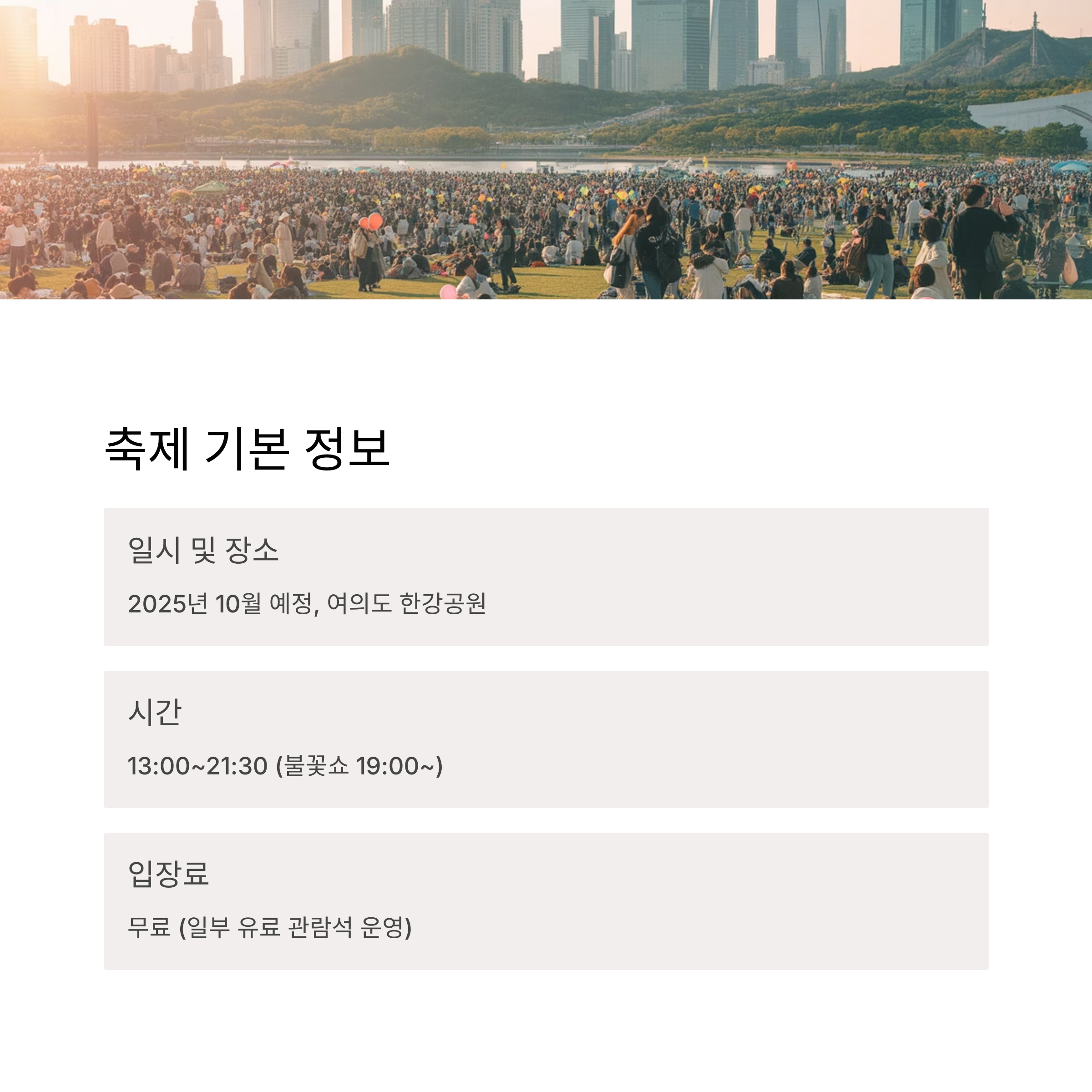 축제 기본 정보

일시 및 장소

2025년 10월 예정, 여의도 한강공원

시간

13:00~21:30 (불꽃쇼 19:00~)

입장료

무료 (일부 유료 관람석 운영)